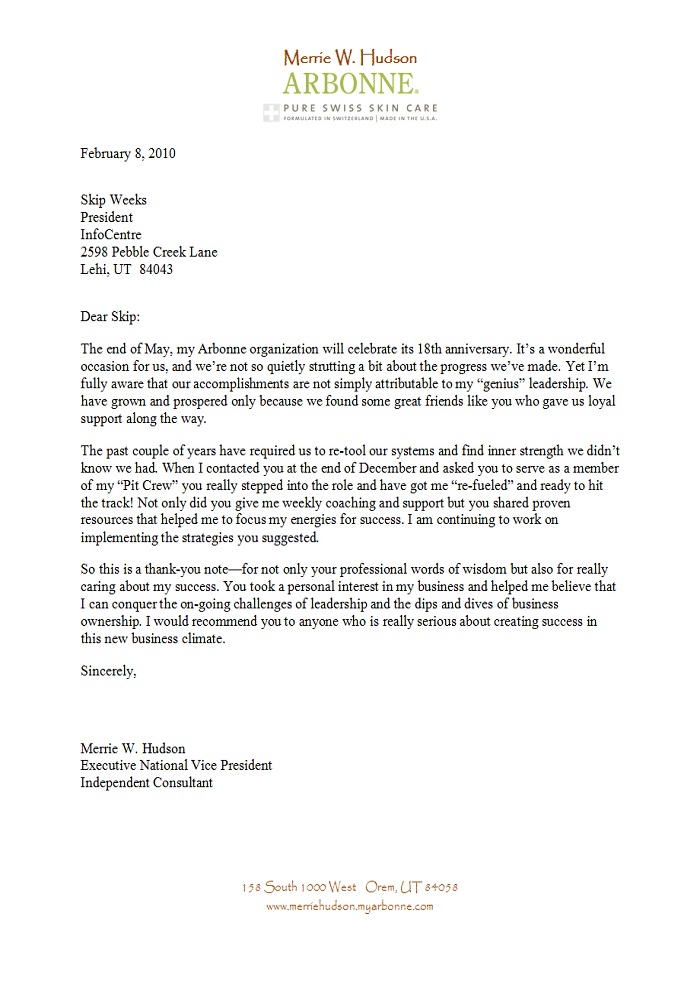 Merrie W. Hudson
ARBONNE.
PURE SWISS SKIN CARE
FORMULATED IN SWITZERLAND | MADE IN THE U.S.A.

February 8, 2010

Skip Weeks
President
InfoCentre
2598 Pebble Creek Lane
Lehi, UT 84043

Dear Skip:

The end of May, my Arbonne organization will celebrate its 18th anniversary. It's a wonderful occasion for us, and we're not so quietly strutting a bit about the progress we've made. Yet I'm fully aware that our accomplishments are not simply attributable to my "genius" leadership. We have grown and prospered only because we found some great friends like you who gave us loyal support along the way.

The past couple of years have required us to re-tool our systems and find inner strength we didn't know we had. When I contacted you at the end of December and asked you to serve as a member of my "Pit Crew" you really stepped into the role and have got me "re-fueled" and ready to hit the track! Not only did you give me weekly coaching and support but you shared proven resources that helped me to focus my energies for success. I am continuing to work on implementing the strategies you suggested.

So this is a thank-you note—for not only your professional words of wisdom but also for really caring about my success. You took a personal interest in my business and helped me believe that I can conquer the on-going challenges of leadership and the dips and dives of business ownership. I would recommend you to anyone who is really serious about creating success in this new business climate.

Sincerely,

Merrie W. Hudson
Executive National Vice President
Independent Consultant

158 South 1000 West Orem, UT 84058
www.merriehudson.myarbonne.com